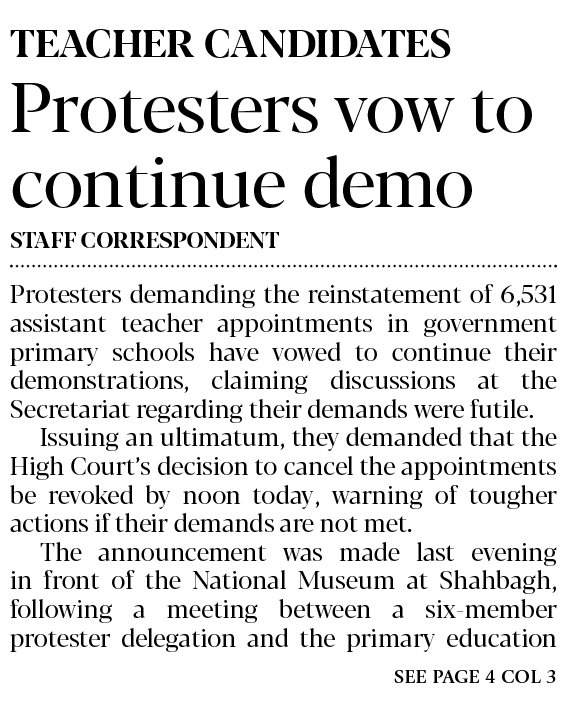 TEACHER CANDIDATES

Protesters vow to continue demo

STAFF CORRESPONDENT

Protesters demanding the reinstatement of 6,531 assistant teacher appointments in government primary schools have vowed to continue their demonstrations, claiming discussions at the Secretariat regarding their demands were futile.

Issuing an ultimatum, they demanded that the High Court's decision to cancel the appointments be revoked by noon today, warning of tougher actions if their demands are not met.

The announcement was made last evening in front of the National Museum at Shahbagh, following a meeting between a six-member protester delegation and the primary education

SEE PAGE 4 COL 3